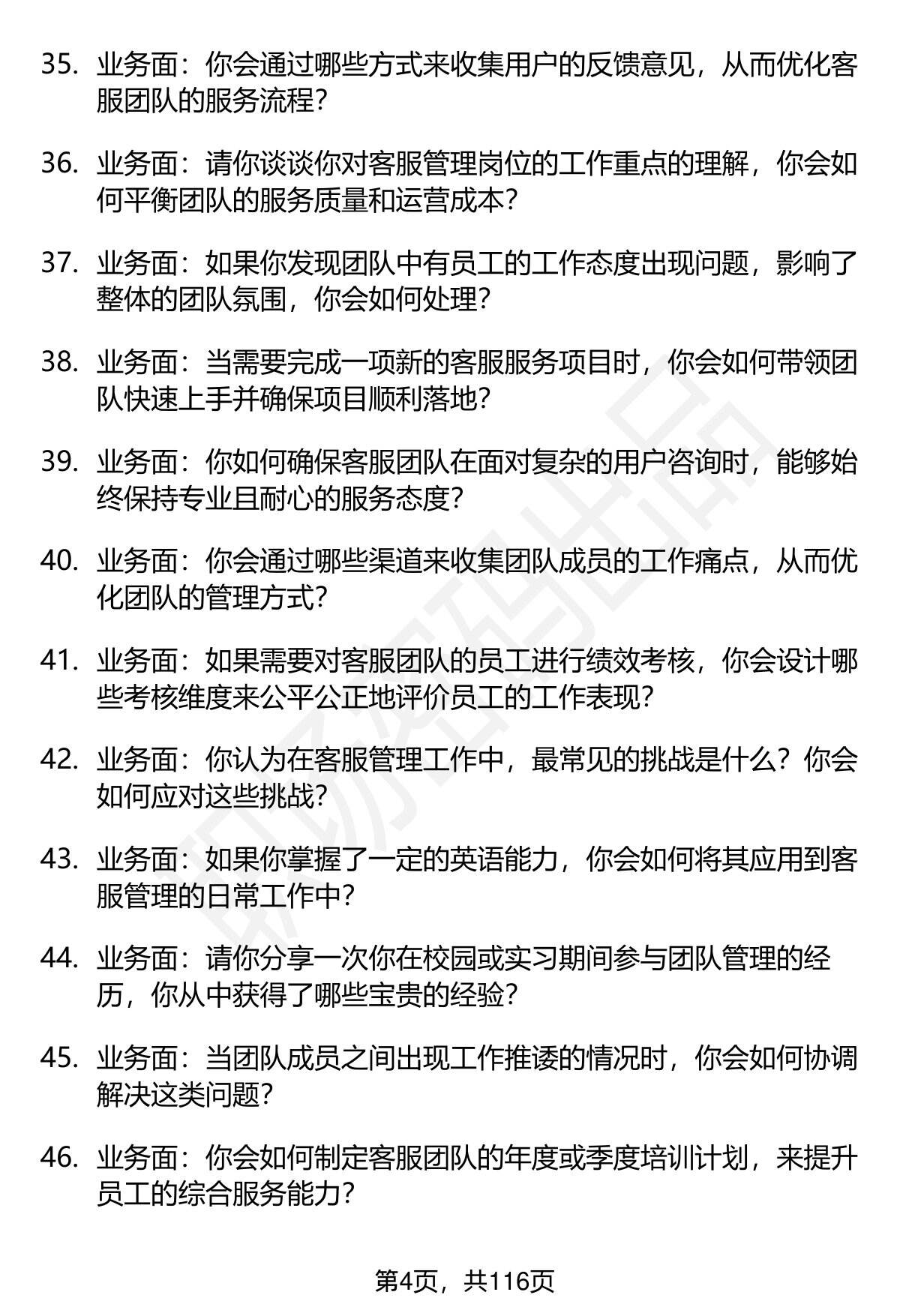 35. 业务面：你会通过哪些方式来收集用户的反馈意见，从而优化客服团队的服务流程？

36. 业务面：请你谈谈你对客服管理岗位的工作重点的理解，你会如何平衡团队的服务质量和运营成本？

37. 业务面：如果你发现团队中有员工的工作态度出现问题，影响了整体的团队氛围，你会如何处理？

38. 业务面：当需要完成一项新的客服服务项目时，你会如何带领团队快速上手并确保项目顺利落地？

39. 业务面：你如何确保客服团队在面对复杂的用户咨询时，能够始终保持专业且耐心的服务态度？

40. 业务面：你会通过哪些渠道来收集团队成员的工作痛点，从而优化团队的管理方式？

41. 业务面：如果需要对客服团队的员工进行绩效考核，你会设计哪些考核维度来公平公正地评价员工的工作表现？

42. 业务面：你认为在客服管理工作中，最常见的挑战是什么？你会如何应对这些挑战？

43. 业务面：如果你掌握了一定的英语能力，你会如何将其应用到客服管理的日常工作中？

44. 业务面：请你分享一次你在校园或实习期间参与团队管理的经历，你从中获得了哪些宝贵的经验？

45. 业务面：当团队成员之间出现工作推诿的情况时，你会如何协调解决这类问题？

46. 业务面：你会如何制定客服团队的年度或季度培训计划，来提升员工的综合服务能力？

第4页，共116页